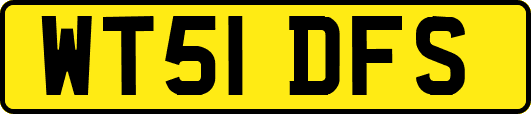 WT51 DFS